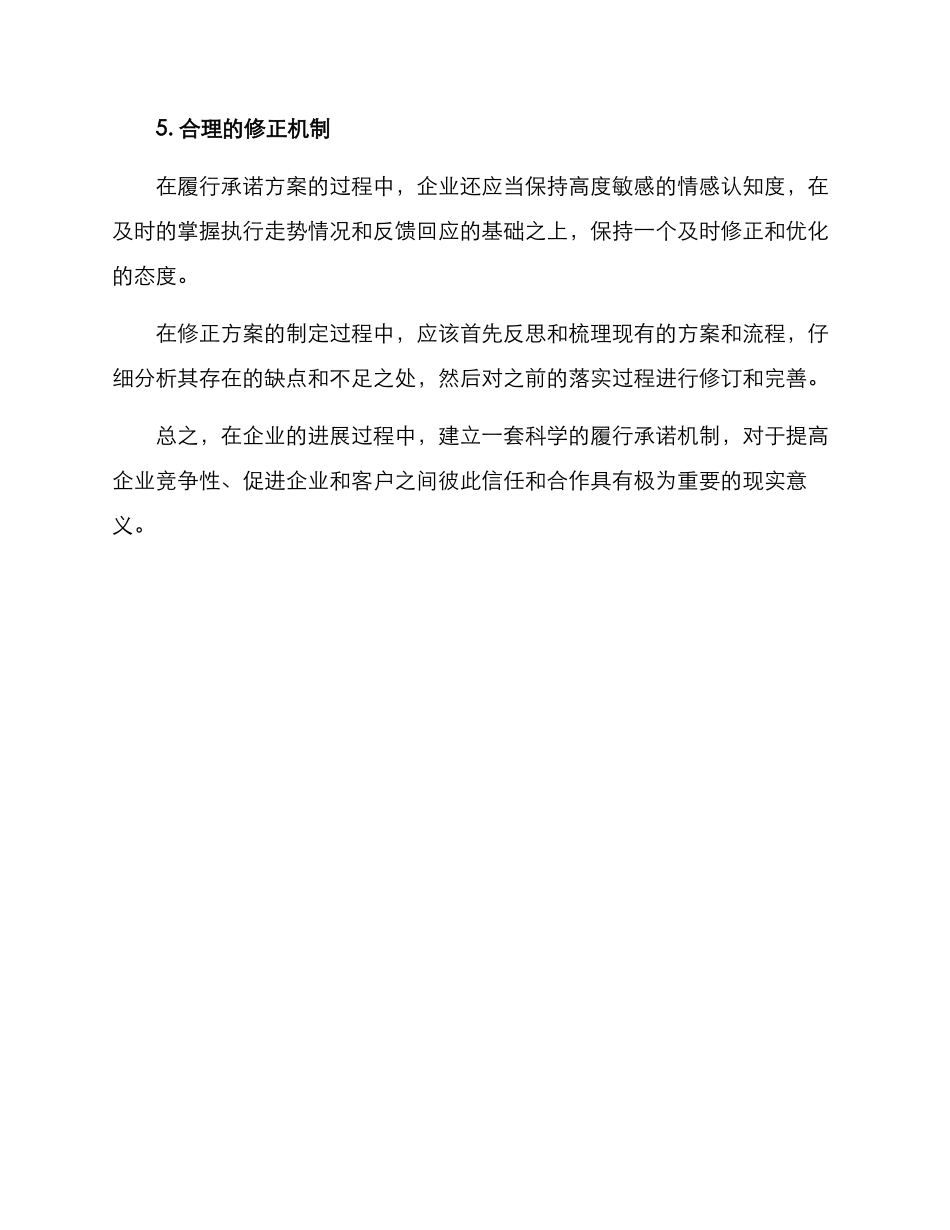 5. 合理的修正机制

在履行承诺方案的过程中，企业还应当保持高度敏感的情感认知度，在及时的掌握执行走势情况和反馈回应的基础之上，保持一个及时修正和优化的态度。

在修正方案的制定过程中，应该首先反思和梳理现有的方案和流程，仔细分析其存在的缺点和不足之处，然后对之前的落实过程进行修订和完善。

总之，在企业的进展过程中，建立一套科学的履行承诺机制，对于提高企业竞争性、促进企业和客户之间彼此信任和合作具有极为重要的现实意义。